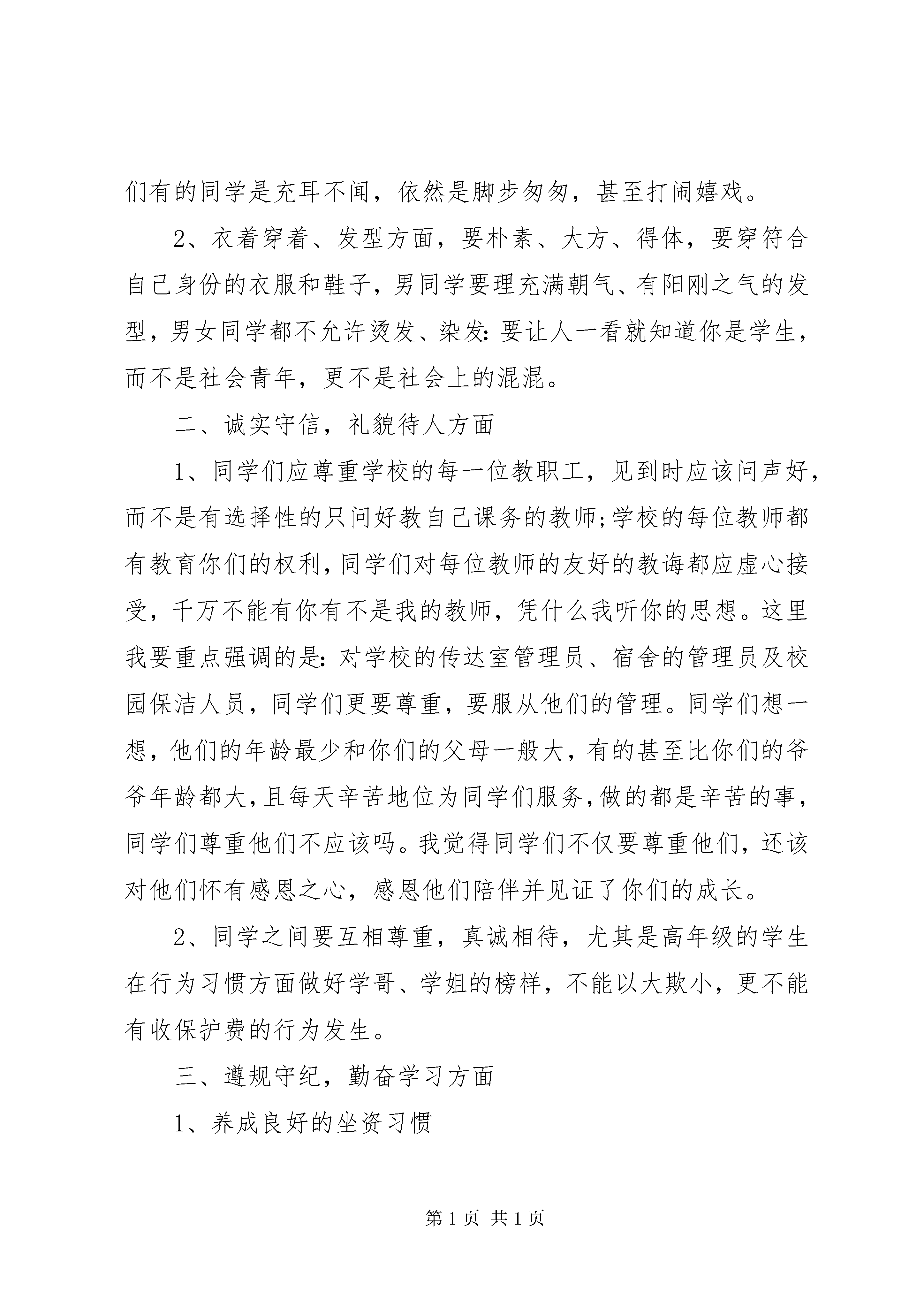 们有的同学是充耳不闻，依然是脚步匆匆，甚至打闹嬉戏。

2、衣着穿着、发型方面，要朴素、大方、得体，要穿符合自己身份的衣服和鞋子，男同学要理充满朝气、有阳刚之气的发型，男女同学都不允许烫发、染发：要让人一看就知道你是学生，而不是社会青年，更不是社会上的混混。

二、诚实守信，礼貌待人方面

1、同学们应尊重学校的每一位教职工，见到时应该问声好，而不是有选择性的只问好教自己课务的教师；学校的每位教师都有教育你们的权利，同学们对每位教师的友好的教诲都应虚心接受，千万不能有你有不是我的教师，凭什么我听你的思想。这里我要重点强调的是：对学校的传达室管理员、宿舍的管理员及校园保洁人员，同学们更要尊重，要服从他们的管理。同学们想一想，他们的年龄最少和你们的父母一般大，有的甚至比你们的爷爷年龄都大，且每天辛苦地位为同学们服务，做的都是辛苦的事，同学们尊重他们不应该吗。我觉得同学们不仅要尊重他们，还该对他们怀有感恩之心，感恩他们陪伴并见证了你们的成长。

2、同学之间要互相尊重，真诚相待，尤其是高年级的学生在行为习惯方面做好学哥、学姐的榜样，不能以大欺小，更不能有收保护费的行为发生。

三、遵规守纪，勤奋学习方面

1、养成良好的坐资习惯

第 1 页 共 1 页